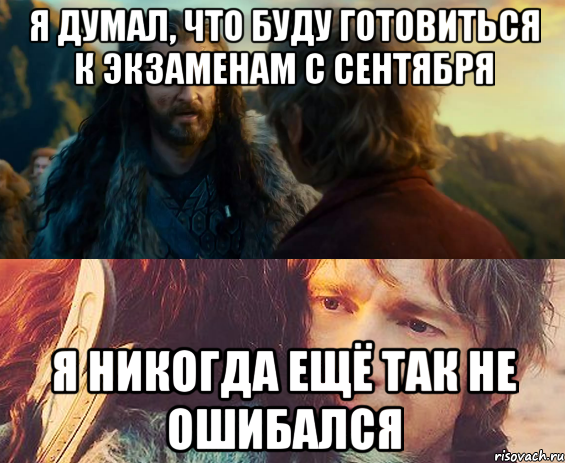 Я ДУМАЛ, ЧТО БУДУ ГОТОВИТЬСЯ К ЭКЗАМЕНАМ С СЕНТЯБРЯ

Я НИКОГДА ЕЩЁ ТАК НЕ ОШИБАЛСЯ

risovach.ru